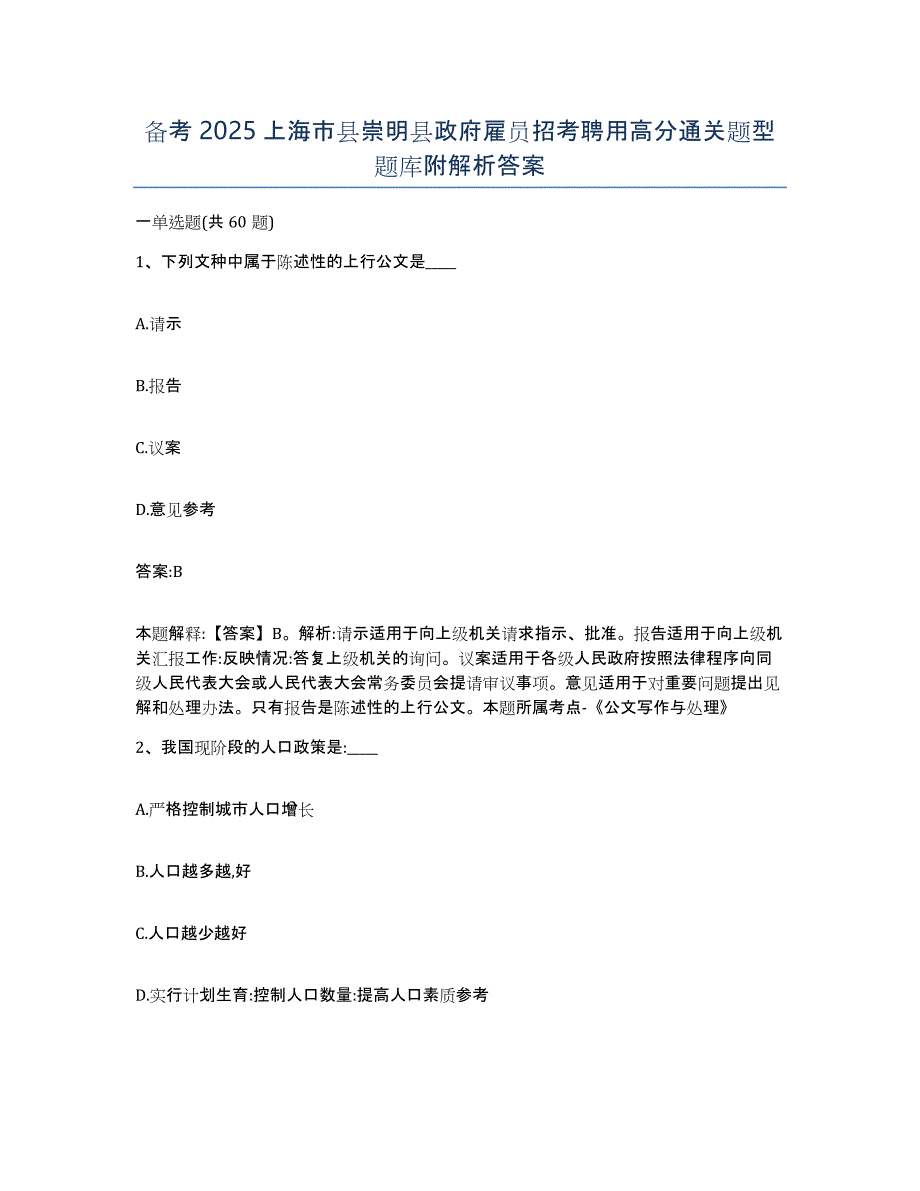 备考 2025 上海市县崇明县政府雇员招考聘用高分通关题型题库附解析答案

一单选题(共 60 题)

1、下列文种中属于陈述性的上行公文是____

A.请示

B.报告

C.议案

D.意见参考

答案:B

本题解释:【答案】B。解析:请示适用于向上级机关请求指示、批准。报告适用于向上级机关汇报工作:反映情况:答复上级机关的询问。议案适用于各级人民政府按照法律程序向同级人民代表大会或人民代表大会常务委员会提请审议事项。意见适用于对重要问题提出见解和处理办法。只有报告是陈述性的上行公文。本题所属考点-《公文写作与处理》

2、我国现阶段的人口政策是:____

A.严格控制城市人口增长

B.人口越多越,好

C.人口越少越好

D.实行计划生育:控制人口数量:提高人口素质参考